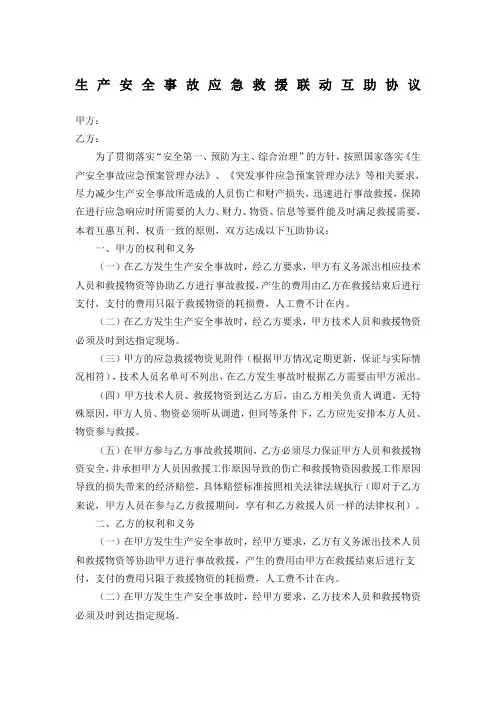 生产安全事故应急救援联动互助协议

甲方：

乙方：

为了贯彻落实“安全第一、预防为主、综合治理”的方针，按照国家落实《生产安全事故应急预案管理办法》、《突发事件应急预案管理办法》等相关要求，尽力减少生产安全事故所造成的人员伤亡和财产损失，迅速进行事故救援，保障在进行应急响应时所需要的人力、财力、物资、信息等要件能及时满足救援需要，本着互惠互利、权责一致的原则，双方达成以下互助协议：

一、甲方的权利和义务

（一）在乙方发生生产安全事故时，经乙方要求，甲方有义务派出相应技术人员和救援物资等协助乙方进行事故救援，产生的费用由乙方在救援结束后进行支付，支付的费用只限于救援物资的耗损费，人工费不计在内。

（二）在乙方发生生产安全事故时，经乙方要求，甲方技术人员和救援物资必须及时到达指定现场。

（三）甲方的应急救援物资见附件（根据甲方情况定期更新，保证与实际情况相符），技术人员名单可不列出，在乙方发生事故时根据乙方需要由甲方派出。

（四）甲方技术人员、救援物资到达乙方后，由乙方相关负责人调遣，无特殊原因，甲方人员、物资必须听从调遣，但同等条件下，乙方应先安排本方人员、物资参与救援。

（五）在甲方参与乙方事故救援期间，乙方必须尽力保证甲方人员和救援物资安全，并承担甲方人员因救援工作原因导致的伤亡和救援物资因救援工作原因导致的损失带来的经济赔偿，具体赔偿标准按照相关法律法规执行（即对于乙方来说，甲方人员在参与乙方救援期间，享有和乙方救援人员一样的法律权利）。

二、乙方的权利和义务

（一）在甲方发生生产安全事故时，经甲方要求，乙方有义务派出技术人员和救援物资等协助甲方进行事故救援，产生的费用由甲方在救援结束后进行支付，支付的费用只限于救援物资的耗损费，人工费不计在内。

（二）在甲方发生生产安全事故时，经甲方要求，乙方技术人员和救援物资必须及时到达指定现场。